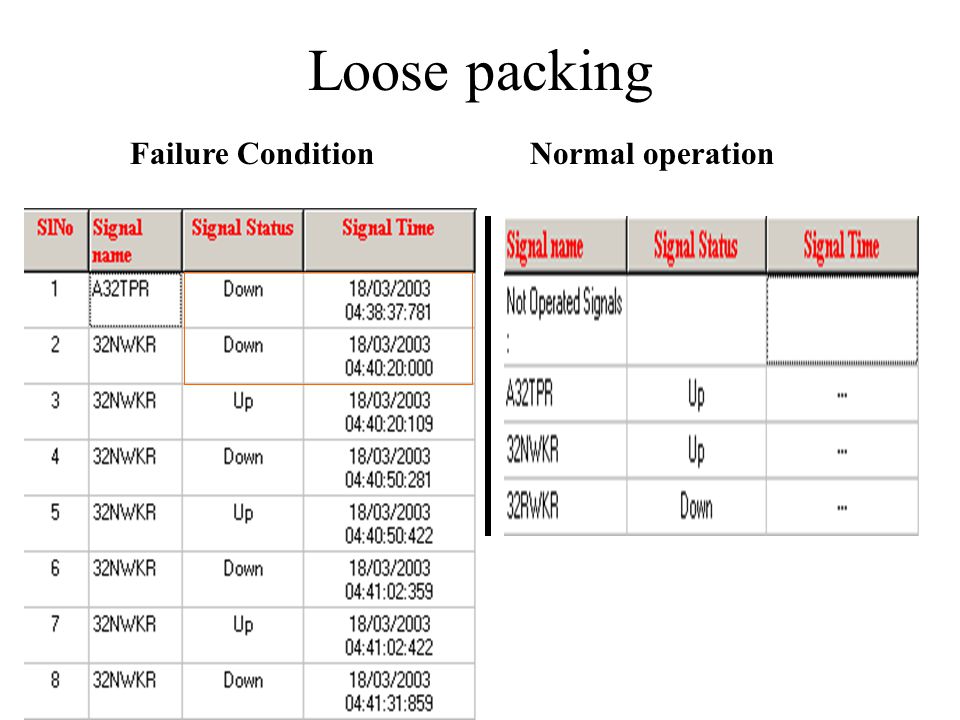 Loose packing

Failure Condition

| SlNo | Signal name | Signal Status | Signal Time |
|---|---|---|---|
| 1 | A32TPR | Down | 18/03/2003 04:38:37:781 |
| 2 | 32NWKR | Down | 18/03/2003 04:40:20:000 |
| 3 | 32NWKR | Up | 18/03/2003 04:40:20:109 |
| 4 | 32NWKR | Down | 18/03/2003 04:40:50:281 |
| 5 | 32NWKR | Up | 18/03/2003 04:40:50:422 |
| 6 | 32NWKR | Down | 18/03/2003 04:41:02:359 |
| 7 | 32NWKR | Up | 18/03/2003 04:41:02:422 |
| 8 | 32NWKR | Down | 18/03/2003 04:41:31:859 |

Normal operation

| Signal name | Signal Status | Signal Time |
|---|---|---|
| Not Operated Signals : | | |
| A32TPR | Up | ... |
| 32NWKR | Up | ... |
| 32RWKR | Down | ... |